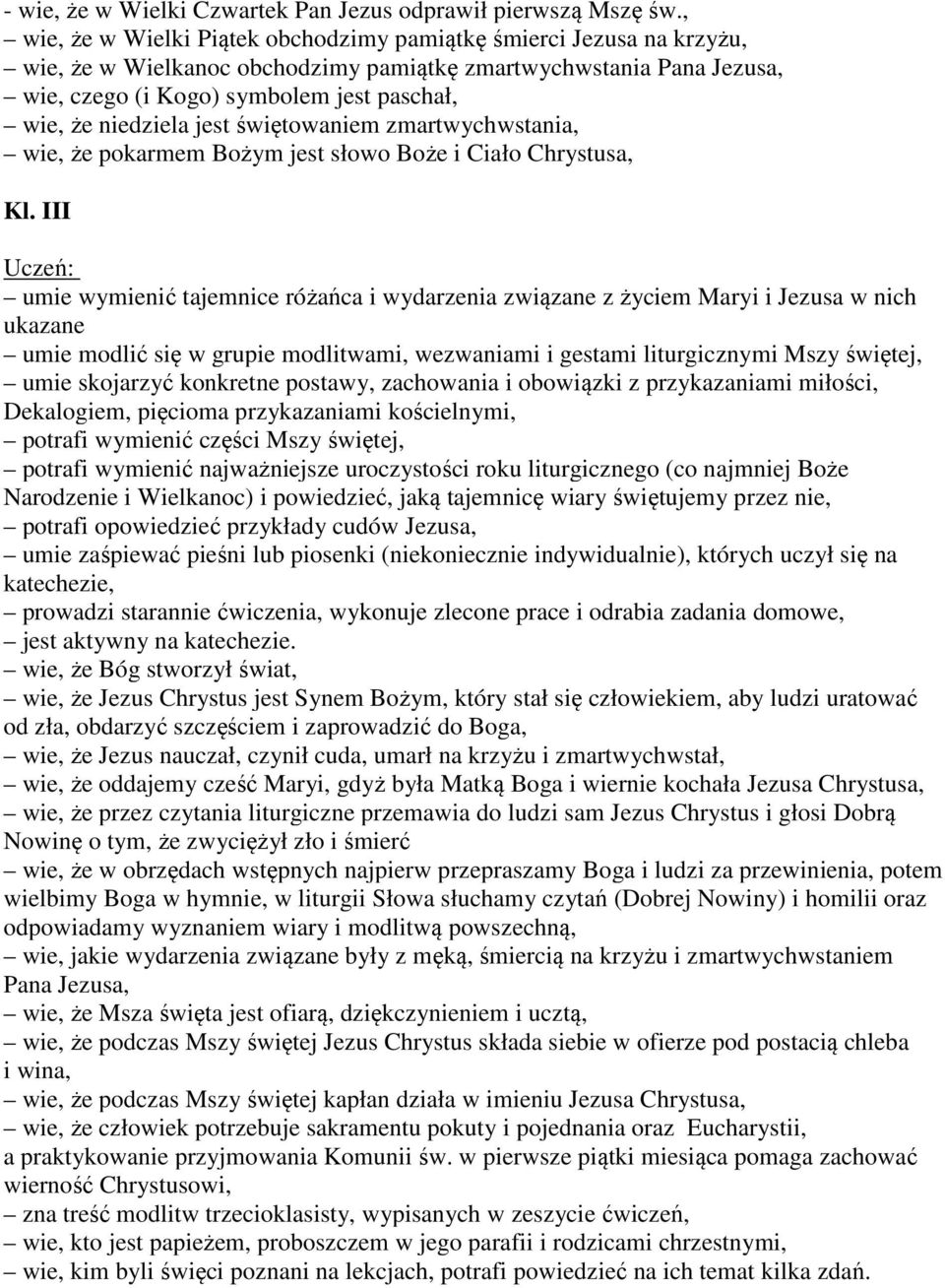 - wie, że w Wielki Czwartek Pan Jezus odprawił pierwszą Mszę św.,
– wie, że w Wielki Piątek obchodzimy pamiątkę śmierci Jezusa na krzyżu,
– wie, że w Wielkanoc obchodzimy pamiątkę zmartwychwstania Pana Jezusa,
– wie, czego (i Kogo) symbolem jest paschał,
– wie, że niedziela jest świętowaniem zmartwychwstania,
– wie, że pokarmem Bożym jest słowo Boże i Ciało Chrystusa,

Kl. III

Uczeń:
– umie wymienić tajemnice różańca i wydarzenia związane z życiem Maryi i Jezusa w nich ukazane
– umie modlić się w grupie modlitwami, wezwaniami i gestami liturgicznymi Mszy świętej,
– umie skojarzyć konkretne postawy, zachowania i obowiązki z przykazaniami miłości, Dekalogiem, pięcioma przykazaniami kościelnymi,
– potrafi wymienić części Mszy świętej,
– potrafi wymienić najważniejsze uroczystości roku liturgicznego (co najmniej Boże Narodzenie i Wielkanoc) i powiedzieć, jaką tajemnicę wiary świętujemy przez nie,
– potrafi opowiedzieć przykłady cudów Jezusa,
– umie zaśpiewać pieśni lub piosenki (niekoniecznie indywidualnie), których uczył się na katechezie,
– prowadzi starannie ćwiczenia, wykonuje zlecone prace i odrabia zadania domowe,
– jest aktywny na katechezie.
– wie, że Bóg stworzył świat,
– wie, że Jezus Chrystus jest Synem Bożym, który stał się człowiekiem, aby ludzi uratować od zła, obdarzyć szczęściem i zaprowadzić do Boga,
– wie, że Jezus nauczał, czynił cuda, umarł na krzyżu i zmartwychwstał,
– wie, że oddajemy cześć Maryi, gdyż była Matką Boga i wiernie kochała Jezusa Chrystusa,
– wie, że przez czytania liturgiczne przemawia do ludzi sam Jezus Chrystus i głosi Dobrą Nowinę o tym, że zwyciężył zło i śmierć
– wie, że w obrzędach wstępnych najpierw przepraszamy Boga i ludzi za przewinienia, potem wielbimy Boga w hymnie, w liturgii Słowa słuchamy czytań (Dobrej Nowiny) i homilii oraz odpowiadamy wyznaniem wiary i modlitwą powszechną,
– wie, jakie wydarzenia związane były z męką, śmiercią na krzyżu i zmartwychwstaniem Pana Jezusa,
– wie, że Msza święta jest ofiarą, dziękczynieniem i ucztą,
– wie, że podczas Mszy świętej Jezus Chrystus składa siebie w ofierze pod postacią chleba i wina,
– wie, że podczas Mszy świętej kapłan działa w imieniu Jezusa Chrystusa,
– wie, że człowiek potrzebuje sakramentu pokuty i pojednania oraz Eucharystii, a praktykowanie przyjmowania Komunii św. w pierwsze piątki miesiąca pomaga zachować wierność Chrystusowi,
– zna treść modlitw trzecioklasisty, wypisanych w zeszycie ćwiczeń,
– wie, kto jest papieżem, proboszczem w jego parafii i rodzicami chrzestnymi,
– wie, kim byli święci poznani na lekcjach, potrafi powiedzieć na ich temat kilka zdań.